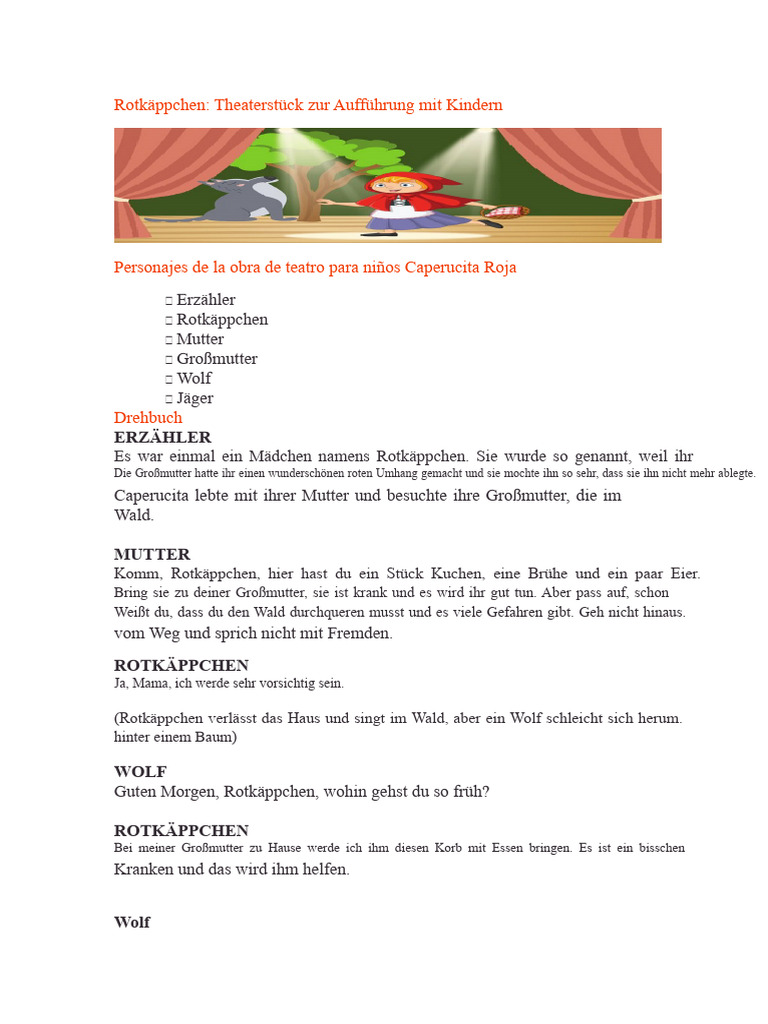 Rotkäppchen: Theaterstück zur Aufführung mit Kindern

Personajes de la obra de teatro para niños Caperucita Roja

□ Erzähler
□ Rotkäppchen
□ Mutter
□ Großmutter
□ Wolf
□ Jäger

Drehbuch
ERZÄHLER
Es war einmal ein Mädchen namens Rotkäppchen. Sie wurde so genannt, weil ihr Die Großmutter hatte ihr einen wunderschönen roten Umhang gemacht und sie mochte ihn so sehr, dass sie ihn nicht mehr ablegte.
Caperucita lebte mit ihrer Mutter und besuchte ihre Großmutter, die im Wald.

MUTTER
Komm, Rotkäppchen, hier hast du ein Stück Kuchen, eine Brühe und ein paar Eier. Bring sie zu deiner Großmutter, sie ist krank und es wird ihr gut tun. Aber pass auf, schon Weißt du, dass du den Wald durchqueren musst und es viele Gefahren gibt. Geh nicht hinaus. vom Weg und sprich nicht mit Fremden.

ROTKÄPPCHEN
Ja, Mama, ich werde sehr vorsichtig sein.

(Rotkäppchen verlässt das Haus und singt im Wald, aber ein Wolf schleicht sich herum. hinter einem Baum)

WOLF
Guten Morgen, Rotkäppchen, wohin gehst du so früh?

ROTKÄPPCHEN
Bei meiner Großmutter zu Hause werde ich ihm diesen Korb mit Essen bringen. Es ist ein bisschen Kranken und das wird ihm helfen.

Wolf